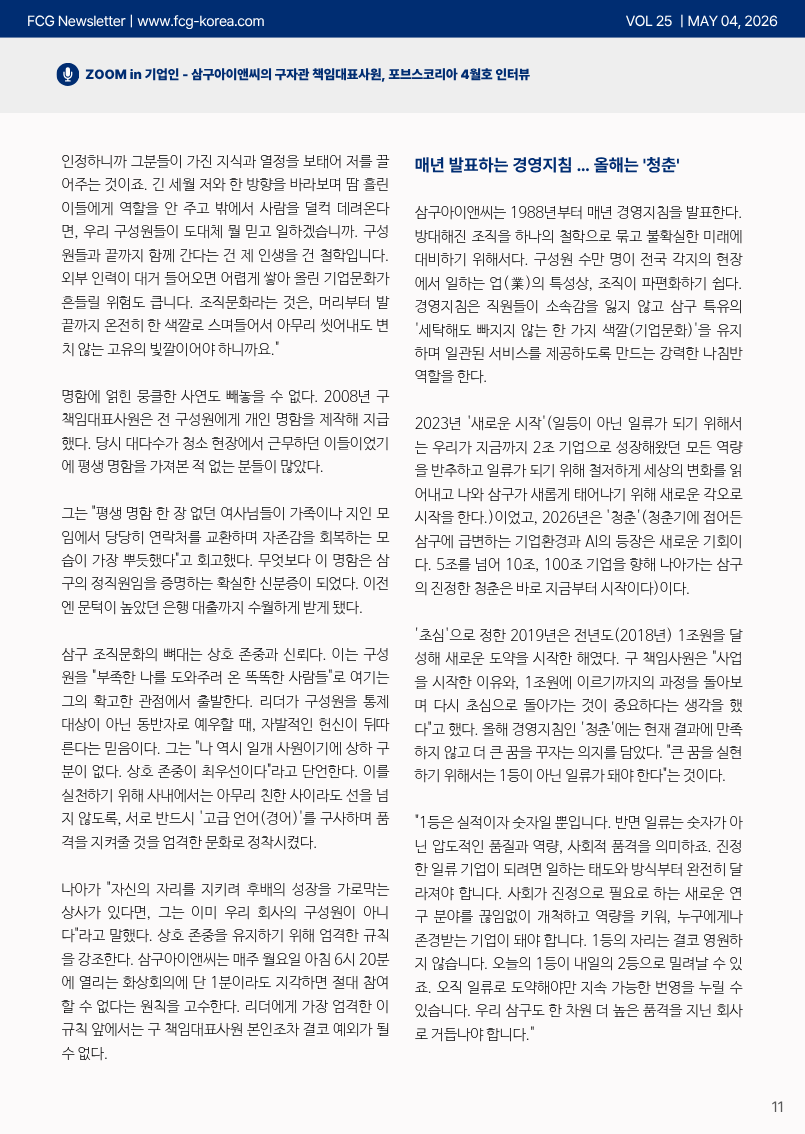 FCG Newsletter | www.fcg-korea.com

VOL 25 | MAY 04, 2026

ZOOM in 기업인 - 삼구아이앤씨의 구자관 책임대표사원, 포브스코리아 4월호 인터뷰

인정하니까 그분들이 가진 지식과 열정을 보태어 저를 끌어주는 것이죠. 긴 세월 저와 한 방향을 바라보며 땀 흘린 이들에게 역할을 안 주고 밖에서 사람을 덜컥 데려온다면, 우리 구성원들이 도대체 뭘 믿고 일하겠습니까. 구성원들과 끝까지 함께 간다는 건 제 인생을 건 철학입니다. 외부 인력이 대거 들어오면 어렵게 쌓아 올린 기업문화가 흔들릴 위험도 큽니다. 조직문화라는 것은, 머리부터 발끝까지 온전히 한 색깔로 스며들어서 아무리 씻어내도 변치 않는 고유의 빛깔이어야 하니까요."

명함에 얽힌 뭉클한 사연도 빼놓을 수 없다. 2008년 구 책임대표사원은 전 구성원에게 개인 명함을 제작해 지급했다. 당시 대다수가 청소 현장에서 근무하던 이들이었기에 평생 명함을 가져본 적 없는 분들이 많았다.

그는 "평생 명함 한 장 없던 여사님들이 가족이나 지인 모임에서 당당히 연락처를 교환하며 자존감을 회복하는 모습이 가장 뿌듯했다"고 회고했다. 무엇보다 이 명함은 삼구의 정직원임을 증명하는 확실한 신분증이 되었다. 이전엔 문턱이 높았던 은행 대출까지 수월하게 받게 됐다.

삼구 조직문화의 뼈대는 상호 존중과 신뢰다. 이는 구성원을 "부족한 나를 도와주러 온 똑똑한 사람들"로 여기는 그의 확고한 관점에서 출발한다. 리더가 구성원을 통제 대상이 아닌 동반자로 예우할 때, 자발적인 헌신이 뒤따른다는 믿음이다. 그는 "나 역시 일개 사원이기에 상하 구분이 없다. 상호 존중이 최우선이다"라고 단언한다. 이를 실천하기 위해 사내에서는 아무리 친한 사이라도 선을 넘지 않도록, 서로 반드시 '고급 언어(경어)'를 구사하며 품격을 지켜줄 것을 엄격한 문화로 정착시켰다.

나아가 "자신의 자리를 지키려 후배의 성장을 가로막는 상사가 있다면, 그는 이미 우리 회사의 구성원이 아니다"라고 말했다. 상호 존중을 유지하기 위해 엄격한 규칙을 강조한다. 삼구아이앤씨는 매주 월요일 아침 6시 20분에 열리는 화상회의에 단 1분이라도 지각하면 절대 참여할 수 없다는 원칙을 고수한다. 리더에게 가장 엄격한 이 규칙 앞에서는 구 책임대표사원 본인조차 결코 예외가 될 수 없다.

매년 발표하는 경영지침 ... 올해는 '청춘'

삼구아이앤씨는 1988년부터 매년 경영지침을 발표한다. 방대해진 조직을 하나의 철학으로 묶고 불확실한 미래에 대비하기 위해서다. 구성원 수만 명이 전국 각지의 현장에서 일하는 업(業)의 특성상, 조직이 파편화하기 쉽다. 경영지침은 직원들이 소속감을 잃지 않고 삼구 특유의 '세탁해도 빠지지 않는 한 가지 색깔(기업문화)'을 유지하며 일관된 서비스를 제공하도록 만드는 강력한 나침반 역할을 한다.

2023년 '새로운 시작'(일등이 아닌 일류가 되기 위해서는 우리가 지금까지 2조 기업으로 성장해왔던 모든 역량을 반추하고 일류가 되기 위해 철저하게 세상의 변화를 읽어내고 나와 삼구가 새롭게 태어나기 위해 새로운 각오로 시작을 한다.)이었고, 2026년은 '청춘'(청춘기에 접어든 삼구에 급변하는 기업환경과 AI의 등장은 새로운 기회이다. 5조를 넘어 10조, 100조 기업을 향해 나아가는 삼구의 진정한 청춘은 바로 지금부터 시작이다)이다.

'초심'으로 정한 2019년은 전년도(2018년) 1조원을 달성해 새로운 도약을 시작한 해였다. 구 책임사원은 "사업을 시작한 이유와, 1조원에 이르기까지의 과정을 돌아보며 다시 초심으로 돌아가는 것이 중요하다는 생각을 했다"고 했다. 올해 경영지침인 '청춘'에는 현재 결과에 만족하지 않고 더 큰 꿈을 꾸자는 의지를 담았다. "큰 꿈을 실현하기 위해서는 1등이 아닌 일류가 돼야 한다"는 것이다.

"1등은 실적이자 숫자일 뿐입니다. 반면 일류는 숫자가 아닌 압도적인 품질과 역량, 사회적 품격을 의미하죠. 진정한 일류 기업이 되려면 일하는 태도와 방식부터 완전히 달라져야 합니다. 사회가 진정으로 필요로 하는 새로운 연구 분야를 끊임없이 개척하고 역량을 키워, 누구에게나 존경받는 기업이 돼야 합니다. 1등의 자리는 결코 영원하지 않습니다. 오늘의 1등이 내일의 2등으로 밀려날 수 있죠. 오직 일류로 도약해야만 지속 가능한 번영을 누릴 수 있습니다. 우리 삼구도 한 차원 더 높은 품격을 지닌 회사로 거듭나야 합니다."

11